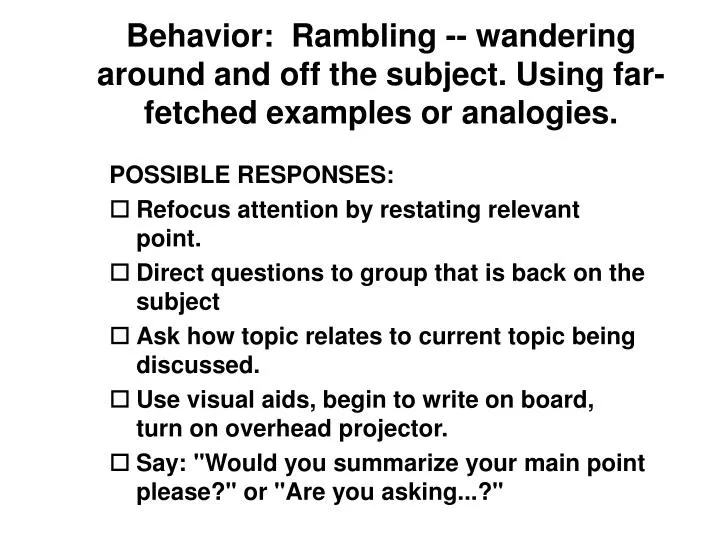 Behavior: Rambling -- wandering around and off the subject. Using far-fetched examples or analogies.

POSSIBLE RESPONSES:

☐ Refocus attention by restating relevant point.

☐ Direct questions to group that is back on the subject

☐ Ask how topic relates to current topic being discussed.

☐ Use visual aids, begin to write on board, turn on overhead projector.

☐ Say: "Would you summarize your main point please?" or "Are you asking...?"